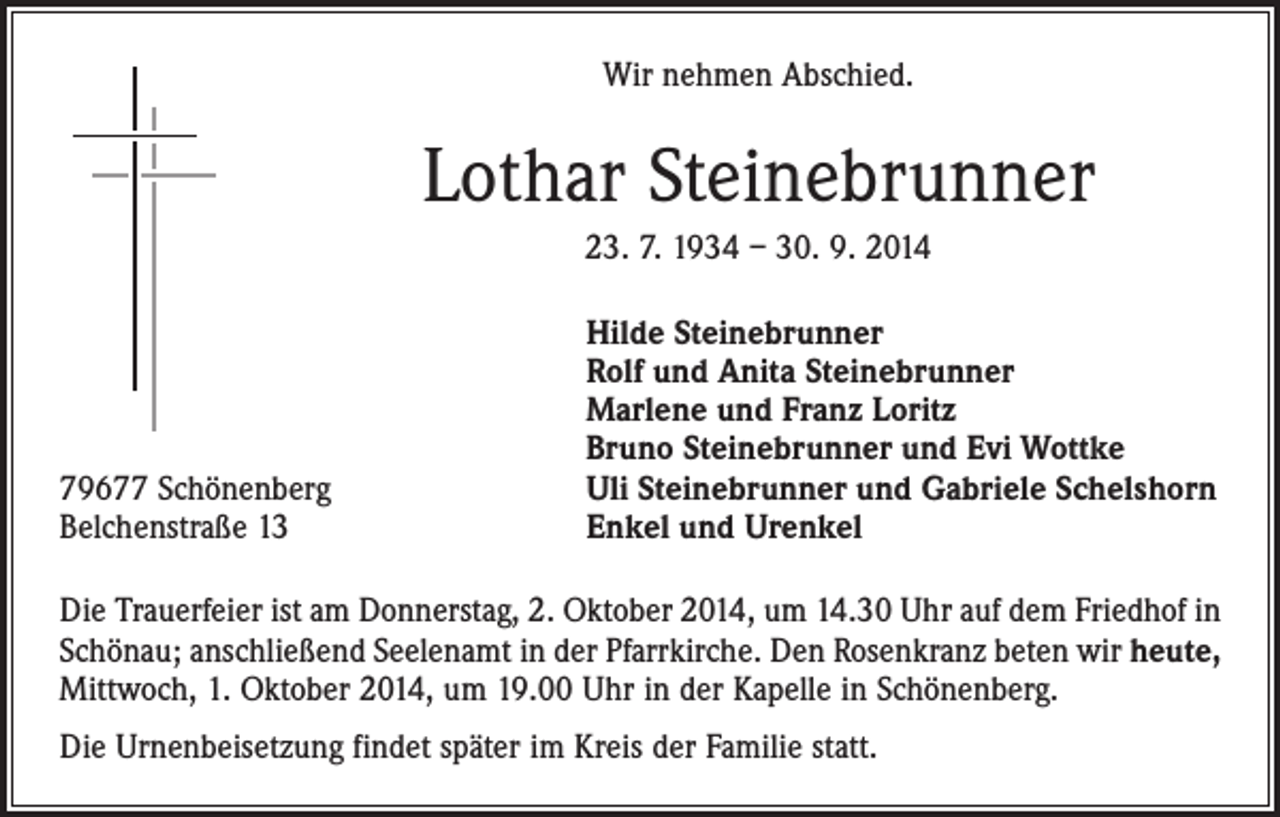 Wir nehmen Abschied.

Lothar Steinebrunner

23. 7. 1934 – 30. 9. 2014

Hilde Steinebrunner
Rolf und Anita Steinebrunner
Marlene und Franz Loritz
Bruno Steinebrunner und Evi Wottke
Uli Steinebrunner und Gabriele Schelshorn
Enkel und Urenkel

79677 Schönenberg
Belchenstraße 13

Die Trauerfeier ist am Donnerstag, 2. Oktober 2014, um 14.30 Uhr auf dem Friedhof in Schönau; anschließend Seelenamt in der Pfarrkirche. Den Rosenkranz beten wir heute, Mittwoch, 1. Oktober 2014, um 19.00 Uhr in der Kapelle in Schönenberg.

Die Urnenbeisetzung findet später im Kreis der Familie statt.